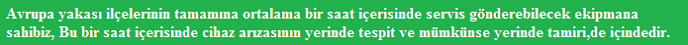 Avrupa yakası ilçelerinin tamamına ortalama bir saat içerisinde servis gönderebilecek ekipmana sahibiz, Bu bir saat içerisinde cihaz arızasının yerinde tespit ve mümkünse yerinde tamiri,de içindedir.